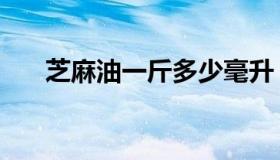 芝麻油一斤多少毫升